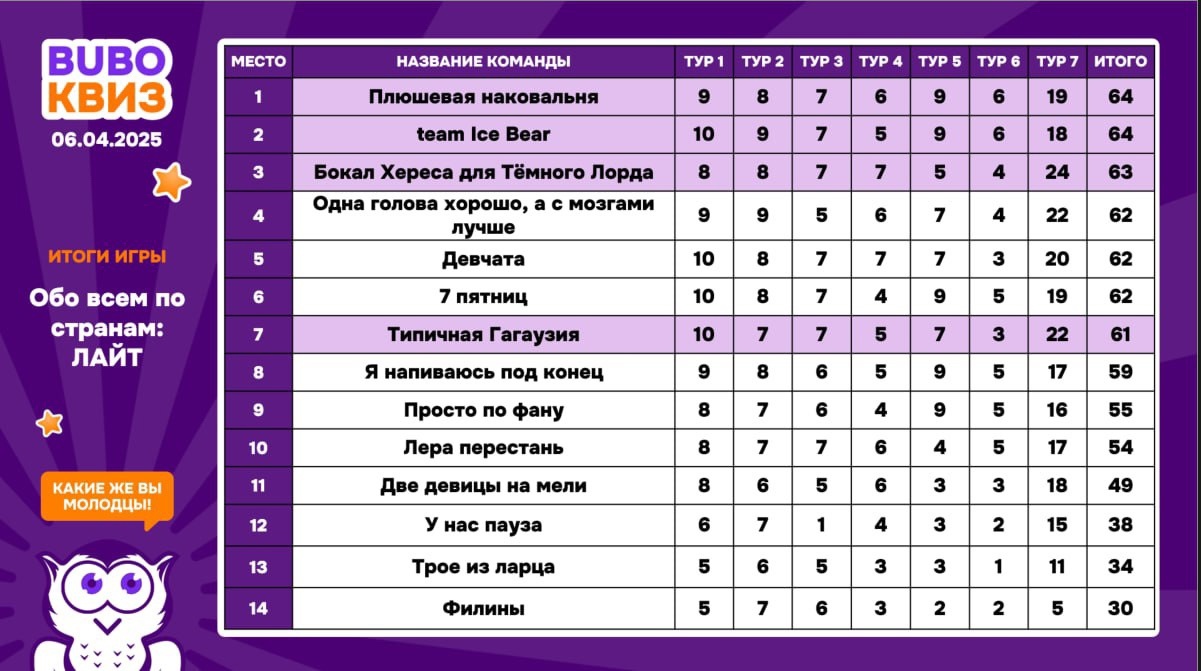 BUBO КВИЗ
06.04.2025

ИТОГИ ИГРЫ

Обо всем по странам: ЛАЙТ

КАКИЕ ЖЕ ВЫ МОЛОДЦЫ!

| МЕСТО | НАЗВАНИЕ КОМАНДЫ | ТУР 1 | ТУР 2 | ТУР 3 | ТУР 4 | ТУР 5 | ТУР 6 | ТУР 7 | ИТОГО |
|---|---|---|---|---|---|---|---|---|---|
| 1 | Плюшевая наковальня | 9 | 8 | 7 | 6 | 9 | 6 | 19 | 64 |
| 2 | team Ice Bear | 10 | 9 | 7 | 5 | 9 | 6 | 18 | 64 |
| 3 | Бокал Хереса для Тёмного Лорда | 8 | 8 | 7 | 7 | 5 | 4 | 24 | 63 |
| 4 | Одна голова хорошо, а с мозгами лучше | 9 | 9 | 5 | 6 | 7 | 4 | 22 | 62 |
| 5 | Девчата | 10 | 8 | 7 | 7 | 7 | 3 | 20 | 62 |
| 6 | 7 пятниц | 10 | 8 | 7 | 4 | 9 | 5 | 19 | 62 |
| 7 | Типичная Гагаузия | 10 | 7 | 7 | 5 | 7 | 3 | 22 | 61 |
| 8 | Я напиваюсь под конец | 9 | 8 | 6 | 5 | 9 | 5 | 17 | 59 |
| 9 | Просто по фану | 8 | 7 | 6 | 4 | 9 | 5 | 16 | 55 |
| 10 | Лера перестань | 8 | 7 | 7 | 6 | 4 | 5 | 17 | 54 |
| 11 | Две девицы на мели | 8 | 6 | 5 | 6 | 3 | 3 | 18 | 49 |
| 12 | У нас пауза | 6 | 7 | 1 | 4 | 3 | 2 | 15 | 38 |
| 13 | Трое из ларца | 5 | 6 | 5 | 3 | 3 | 1 | 11 | 34 |
| 14 | Филины | 5 | 7 | 6 | 3 | 2 | 2 | 5 | 30 |